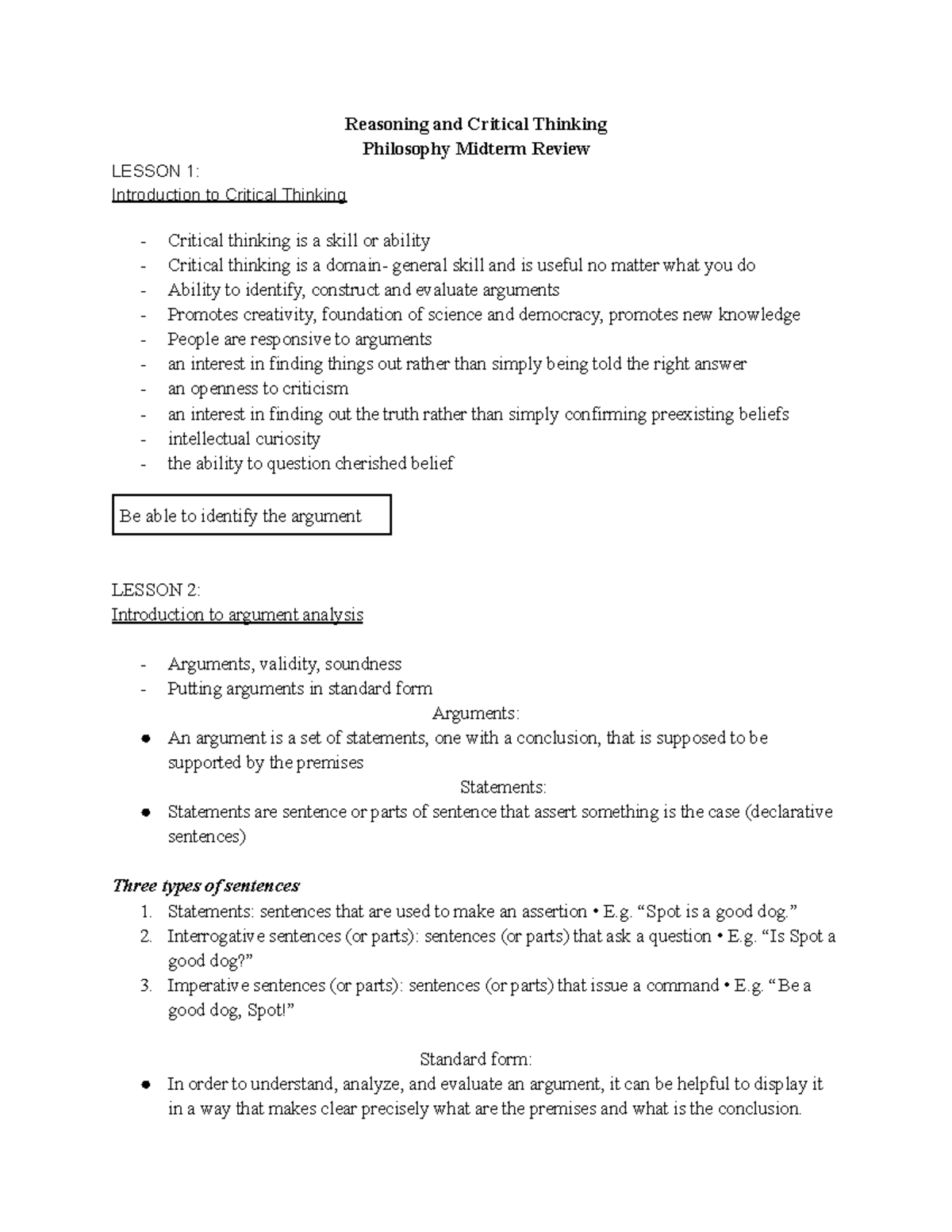 Reasoning and Critical Thinking
Philosophy Midterm Review

LESSON 1:
Introduction to Critical Thinking

- Critical thinking is a skill or ability
- Critical thinking is a domain- general skill and is useful no matter what you do
- Ability to identify, construct and evaluate arguments
- Promotes creativity, foundation of science and democracy, promotes new knowledge
- People are responsive to arguments
- an interest in finding things out rather than simply being told the right answer
- an openness to criticism
- an interest in finding out the truth rather than simply confirming preexisting beliefs
- intellectual curiosity
- the ability to question cherished belief

Be able to identify the argument

LESSON 2:
Introduction to argument analysis

- Arguments, validity, soundness
- Putting arguments in standard form

Arguments:

• An argument is a set of statements, one with a conclusion, that is supposed to be supported by the premises

Statements:

• Statements are sentence or parts of sentence that assert something is the case (declarative sentences)

Three types of sentences
1. Statements: sentences that are used to make an assertion • E.g. "Spot is a good dog."
2. Interrogative sentences (or parts): sentences (or parts) that ask a question • E.g. "Is Spot a good dog?"
3. Imperative sentences (or parts): sentences (or parts) that issue a command • E.g. "Be a good dog, Spot!"

Standard form:

• In order to understand, analyze, and evaluate an argument, it can be helpful to display it in a way that makes clear precisely what are the premises and what is the conclusion.